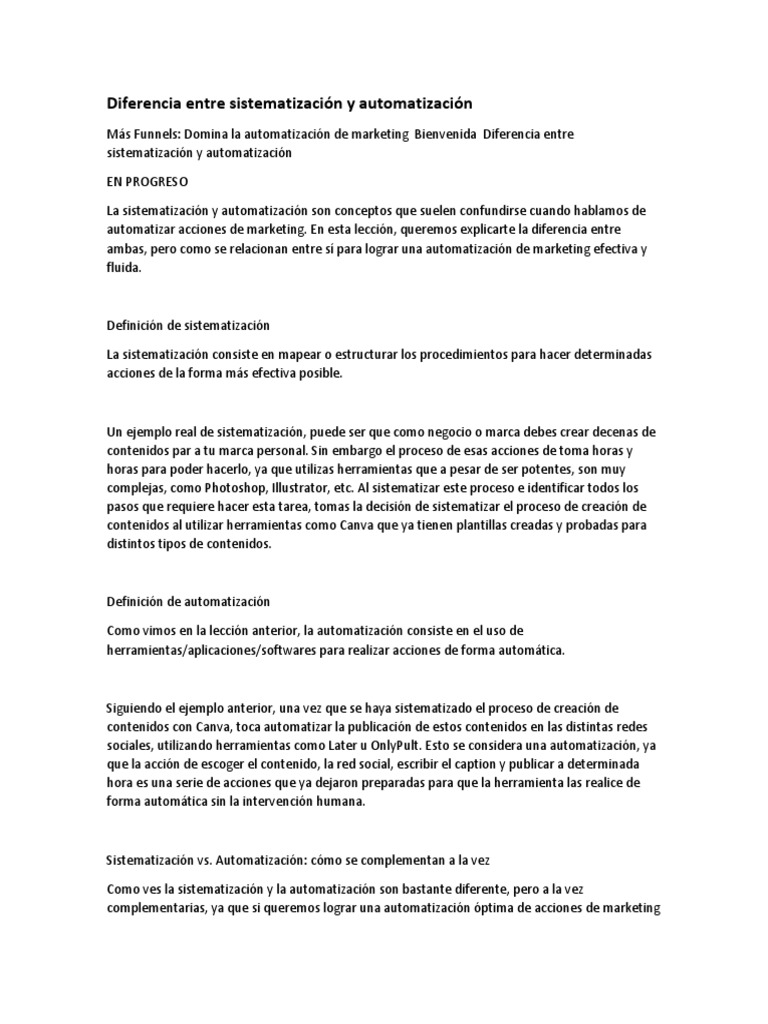 Diferencia entre sistematización y automatización

Más Funnels: Domina la automatización de marketing Bienvenida Diferencia entre sistematización y automatización

EN PROGRESO

La sistematización y automatización son conceptos que suelen confundirse cuando hablamos de automatizar acciones de marketing. En esta lección, queremos explicarte la diferencia entre ambas, pero como se relacionan entre sí para lograr una automatización de marketing efectiva y fluida.

Definición de sistematización

La sistematización consiste en mapear o estructurar los procedimientos para hacer determinadas acciones de la forma más efectiva posible.

Un ejemplo real de sistematización, puede ser que como negocio o marca debes crear decenas de contenidos par a tu marca personal. Sin embargo el proceso de esas acciones de toma horas y horas para poder hacerlo, ya que utilizas herramientas que a pesar de ser potentes, son muy complejas, como Photoshop, Illustrator, etc. Al sistematizar este proceso e identificar todos los pasos que requiere hacer esta tarea, tomas la decisión de sistematizar el proceso de creación de contenidos al utilizar herramientas como Canva que ya tienen plantillas creadas y probadas para distintos tipos de contenidos.

Definición de automatización

Como vimos en la lección anterior, la automatización consiste en el uso de herramientas/aplicaciones/softwares para realizar acciones de forma automática.

Siguiendo el ejemplo anterior, una vez que se haya sistematizado el proceso de creación de contenidos con Canva, toca automatizar la publicación de estos contenidos en las distintas redes sociales, utilizando herramientas como Later u OnlyPult. Esto se considera una automatización, ya que la acción de escoger el contenido, la red social, escribir el caption y publicar a determinada hora es una serie de acciones que ya dejaron preparadas para que la herramienta las realice de forma automática sin la intervención humana.

Sistematización vs. Automatización: cómo se complementan a la vez

Como ves la sistematización y la automatización son bastante diferente, pero a la vez complementarias, ya que si queremos lograr una automatización óptima de acciones de marketing